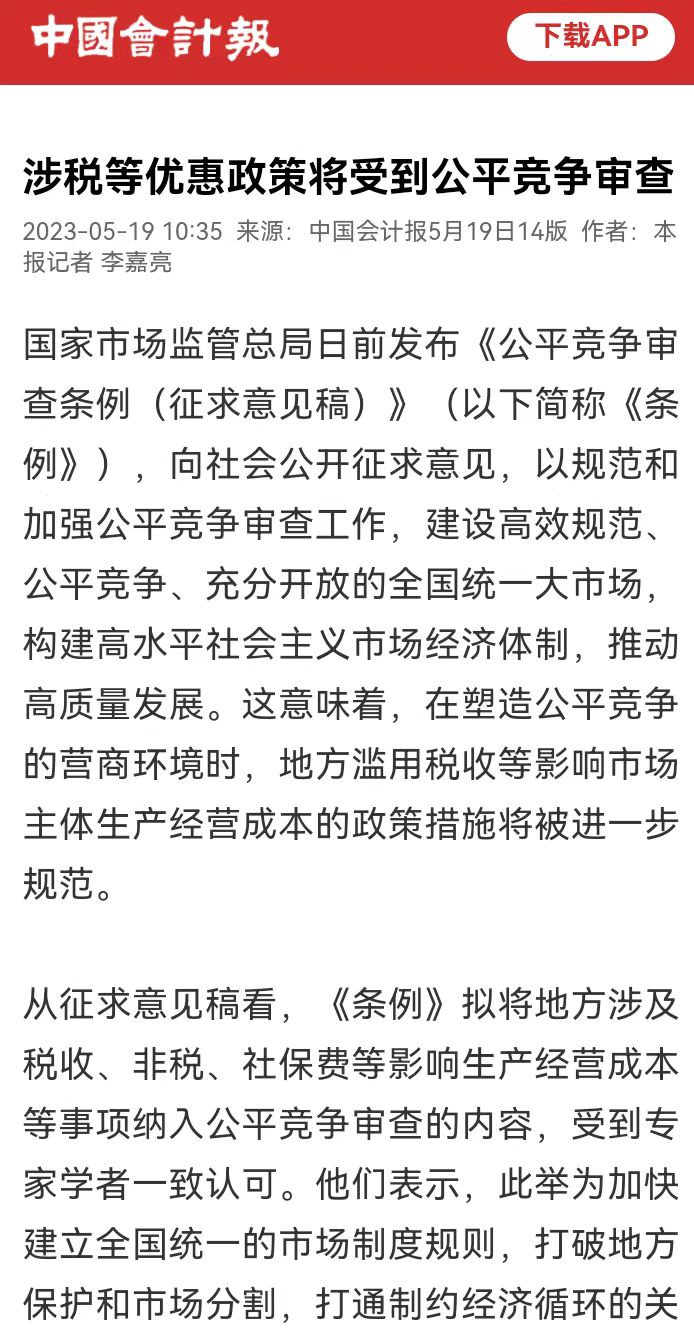 中國會計報

下载APP

涉税等优惠政策将受到公平竞争审查

2023-05-19 10:35 来源：中国会计报5月19日14版 作者：本报记者 李嘉亮

国家市场监管总局日前发布《公平竞争审查条例（征求意见稿）》（以下简称《条例》），向社会公开征求意见，以规范和加强公平竞争审查工作，建设高效规范、公平竞争、充分开放的全国统一大市场，构建高水平社会主义市场经济体制，推动高质量发展。这意味着，在塑造公平竞争的营商环境时，地方滥用税收等影响市场主体生产经营成本的政策措施将被进一步规范。

从征求意见稿看，《条例》拟将地方涉及税收、非税、社保费等影响生产经营成本等事项纳入公平竞争审查的内容，受到专家学者一致认可。他们表示，此举为加快建立全国统一的市场制度规则，打破地方保护和市场分割，打通制约经济循环的关